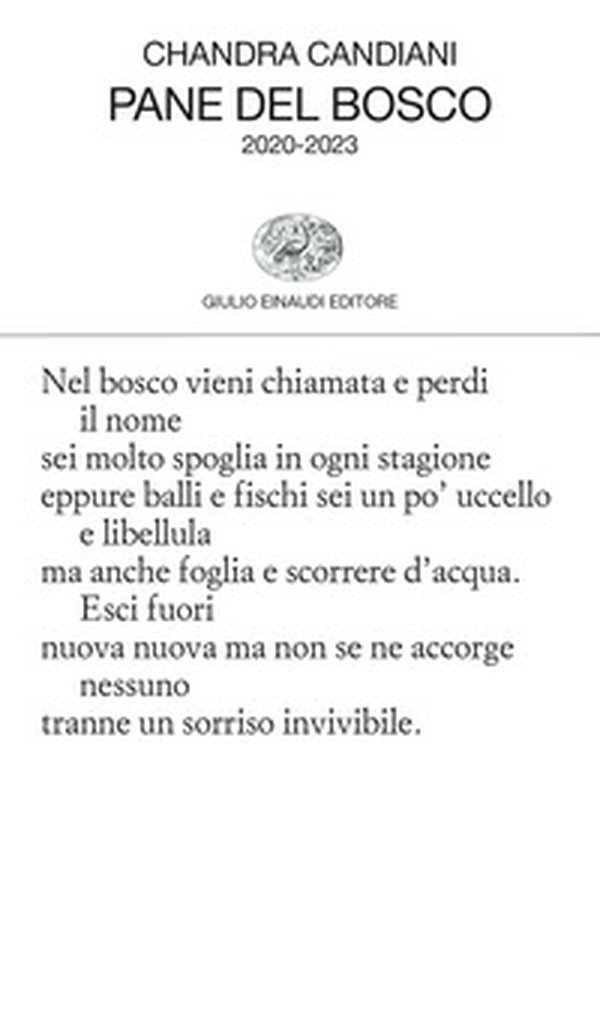 CHANDRA CANDIANI
PANE DEL BOSCO
2020-2023

GIULIO EINAUDI EDITORE

Nel bosco vieni chiamata e perdi
il nome
sei molto spoglia in ogni stagione
eppure balli e fischi sei un po' uccello
e libellula
ma anche foglia e scorrere d'acqua.
Esci fuori
nuova nuova ma non se ne accorge
nessuno
tranne un sorriso invivibile.